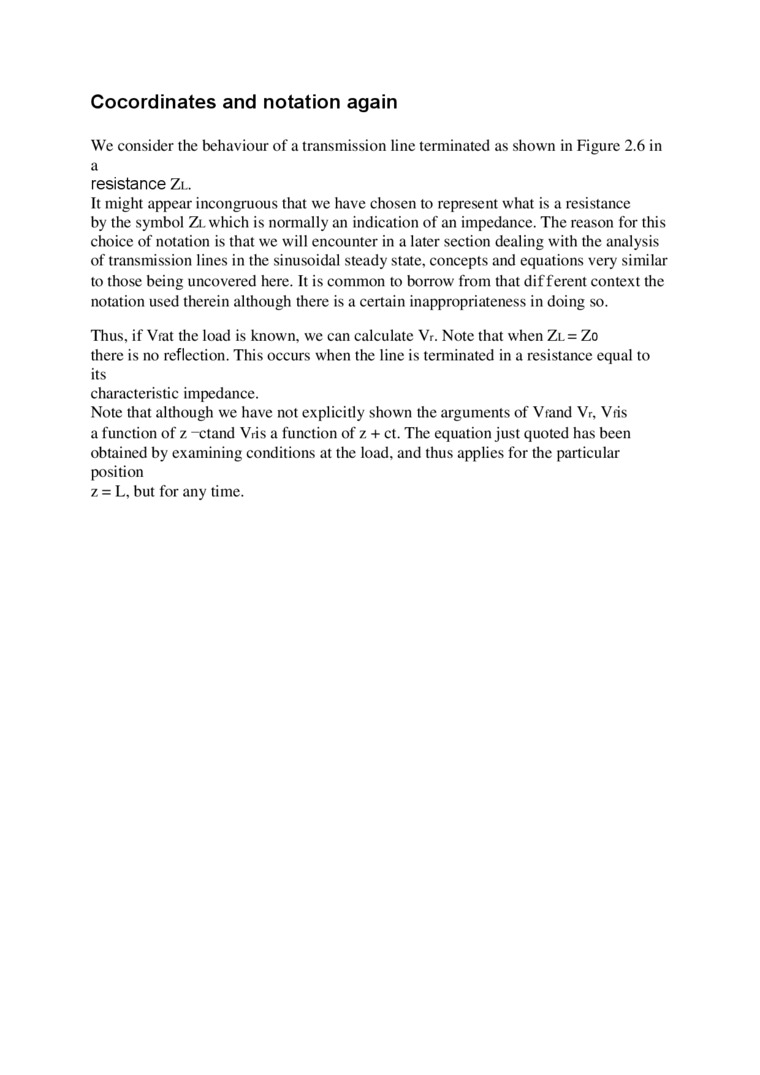 Cocordinates and notation again

We consider the behaviour of a transmission line terminated as shown in Figure 2.6 in a resistance $Z_L$.
It might appear incongruous that we have chosen to represent what is a resistance by the symbol $Z_L$ which is normally an indication of an impedance. The reason for this choice of notation is that we will encounter in a later section dealing with the analysis of transmission lines in the sinusoidal steady state, concepts and equations very similar to those being uncovered here. It is common to borrow from that dif ferent context the notation used therein although there is a certain inappropriateness in doing so.

Thus, if $V_f$at the load is known, we can calculate $V_r$. Note that when $Z_L = Z_0$ there is no reflection. This occurs when the line is terminated in a resistance equal to its characteristic impedance.
Note that although we have not explicitly shown the arguments of $V_f$and $V_r$, $V_f$is a function of z −ctand $V_r$is a function of z + ct. The equation just quoted has been obtained by examining conditions at the load, and thus applies for the particular position
z = L, but for any time.